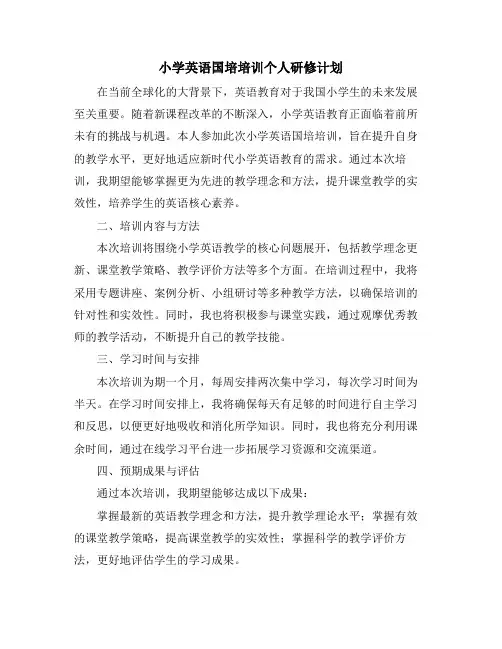 小学英语国培培训个人研修计划

在当前全球化的大背景下，英语教育对于我国小学生的未来发展至关重要。随着新课程改革的不断深入，小学英语教育正面临着前所未有的挑战与机遇。本人参加此次小学英语国培培训，旨在提升自身的教学水平，更好地适应新时代小学英语教育的需求。通过本次培训，我期望能够掌握更为先进的教学理念和方法，提升课堂教学的实效性，培养学生的英语核心素养。

二、培训内容与方法

本次培训将围绕小学英语教学的核心问题展开，包括教学理念更新、课堂教学策略、教学评价方法等多个方面。在培训过程中，我将采用专题讲座、案例分析、小组研讨等多种教学方法，以确保培训的针对性和实效性。同时，我也将积极参与课堂实践，通过观摩优秀教师的教学活动，不断提升自己的教学技能。

三、学习时间与安排

本次培训为期一个月，每周安排两次集中学习，每次学习时间为半天。在学习时间安排上，我将确保每天有足够的时间进行自主学习和反思，以便更好地吸收和消化所学知识。同时，我也将充分利用课余时间，通过在线学习平台进一步拓展学习资源和交流渠道。

四、预期成果与评估

通过本次培训，我期望能够达成以下成果：

掌握最新的英语教学理念和方法，提升教学理论水平；掌握有效的课堂教学策略，提高课堂教学的实效性；掌握科学的教学评价方法，更好地评估学生的学习成果。